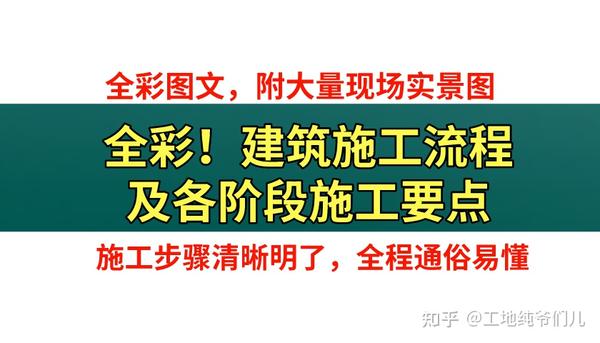 全彩图文，附大量现场实景图

全彩！建筑施工流程及各阶段施工要点

施工步骤清晰明了，全程通俗易懂

知乎 @工地纯爷们儿